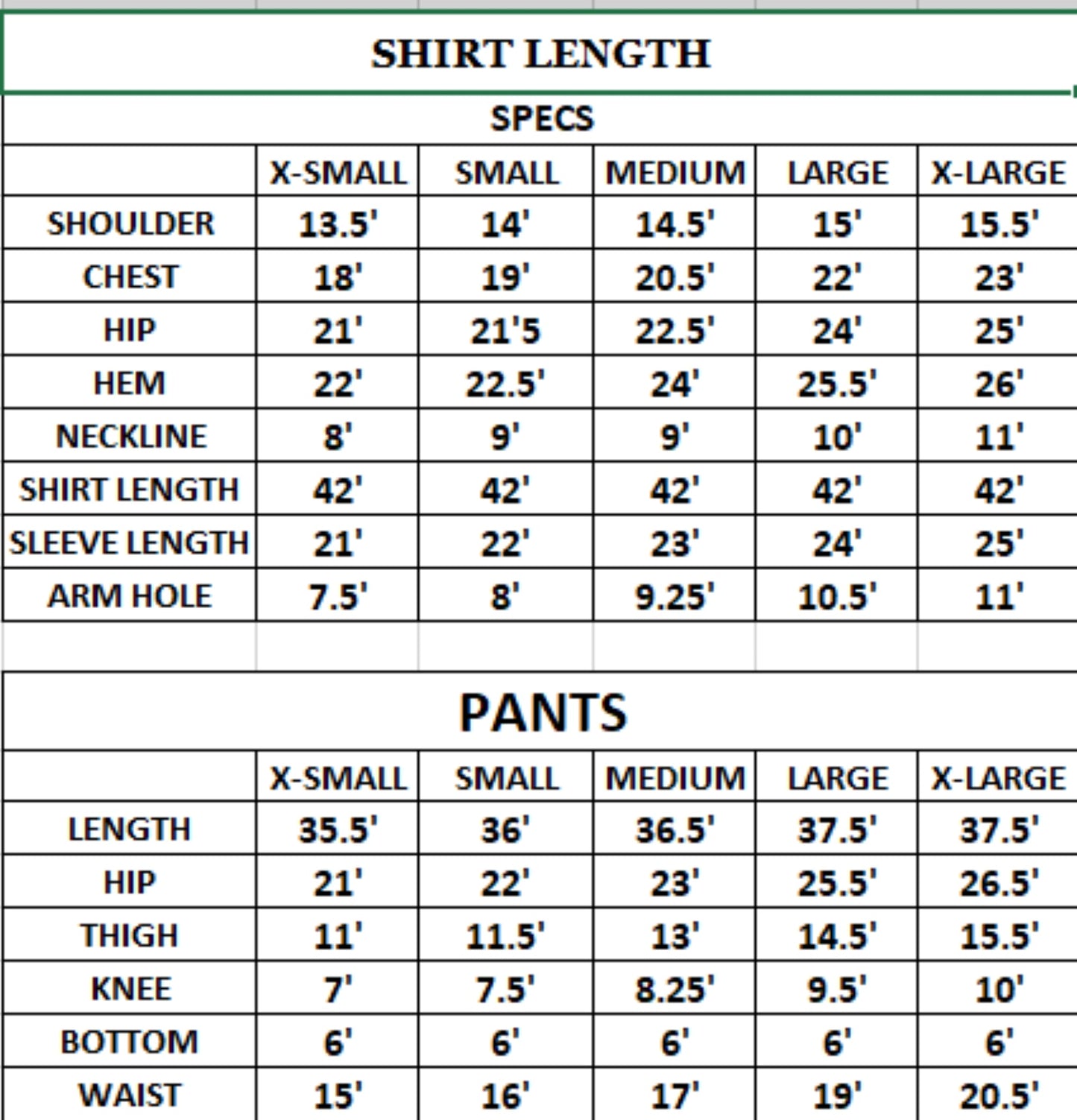 SHIRT LENGTH

SPECS

| | X-SMALL | SMALL | MEDIUM | LARGE | X-LARGE |
|---|---|---|---|---|---|
| SHOULDER | 13.5' | 14' | 14.5' | 15' | 15.5' |
| CHEST | 18' | 19' | 20.5' | 22' | 23' |
| HIP | 21' | 21'5 | 22.5' | 24' | 25' |
| HEM | 22' | 22.5' | 24' | 25.5' | 26' |
| NECKLINE | 8' | 9' | 9' | 10' | 11' |
| SHIRT LENGTH | 42' | 42' | 42' | 42' | 42' |
| SLEEVE LENGTH | 21' | 22' | 23' | 24' | 25' |
| ARM HOLE | 7.5' | 8' | 9.25' | 10.5' | 11' |

PANTS

| | X-SMALL | SMALL | MEDIUM | LARGE | X-LARGE |
|---|---|---|---|---|---|
| LENGTH | 35.5' | 36' | 36.5' | 37.5' | 37.5' |
| HIP | 21' | 22' | 23' | 25.5' | 26.5' |
| THIGH | 11' | 11.5' | 13' | 14.5' | 15.5' |
| KNEE | 7' | 7.5' | 8.25' | 9.5' | 10' |
| BOTTOM | 6' | 6' | 6' | 6' | 6' |
| WAIST | 15' | 16' | 17' | 19' | 20.5' |